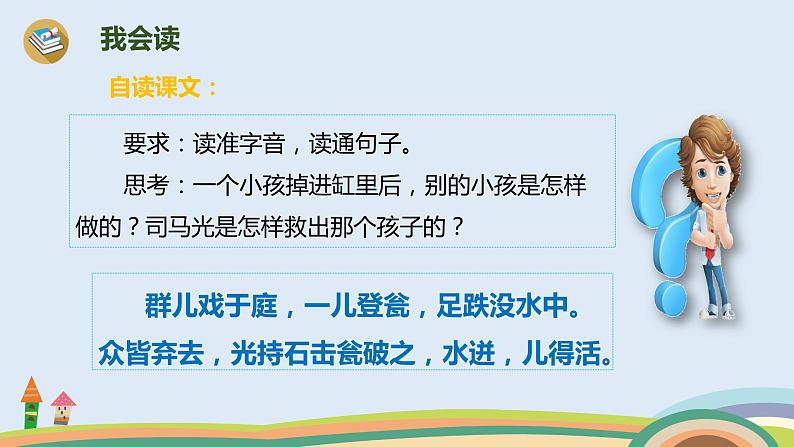 我会读

自读课文：

要求：读准字音，读通句子。

思考：一个小孩掉进缸里后，别的小孩是怎样做的？司马光是怎样救出那个孩子的？

群儿戏于庭，一儿登瓮，足跌没水中。众皆弃去，光持石击瓮破之，水迸，儿得活。